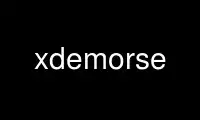 xdemorse